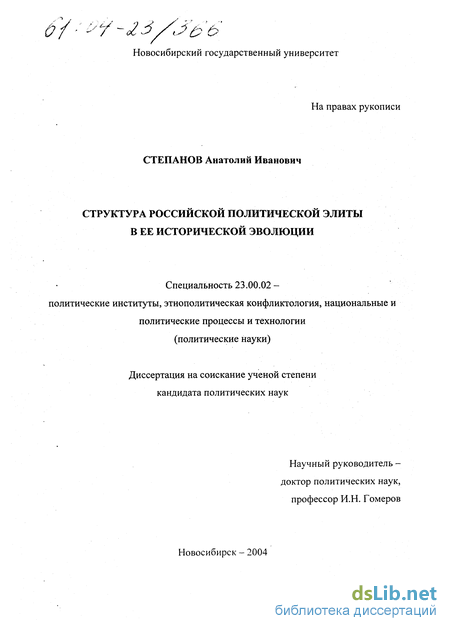 61:04-23/366

Новосибирский государственный университет

На правах рукописи

СТЕПАНОВ Анатолий Иванович

СТРУКТУРА РОССИЙСКОЙ ПОЛИТИЧЕСКОЙ ЭЛИТЫ
В ЕЕ ИСТОРИЧЕСКОЙ ЭВОЛЮЦИИ

Специальность 23.00.02 –
политические институты, этнополитическая конфликтология, национальные и политические процессы и технологии
(политические науки)

Диссертация на соискание ученой степени
кандидата политических наук

Научный руководитель –
доктор политических наук,
профессор И.Н. Гомеров

Новосибирск – 2004

dsLib.net
библиотека диссертаций